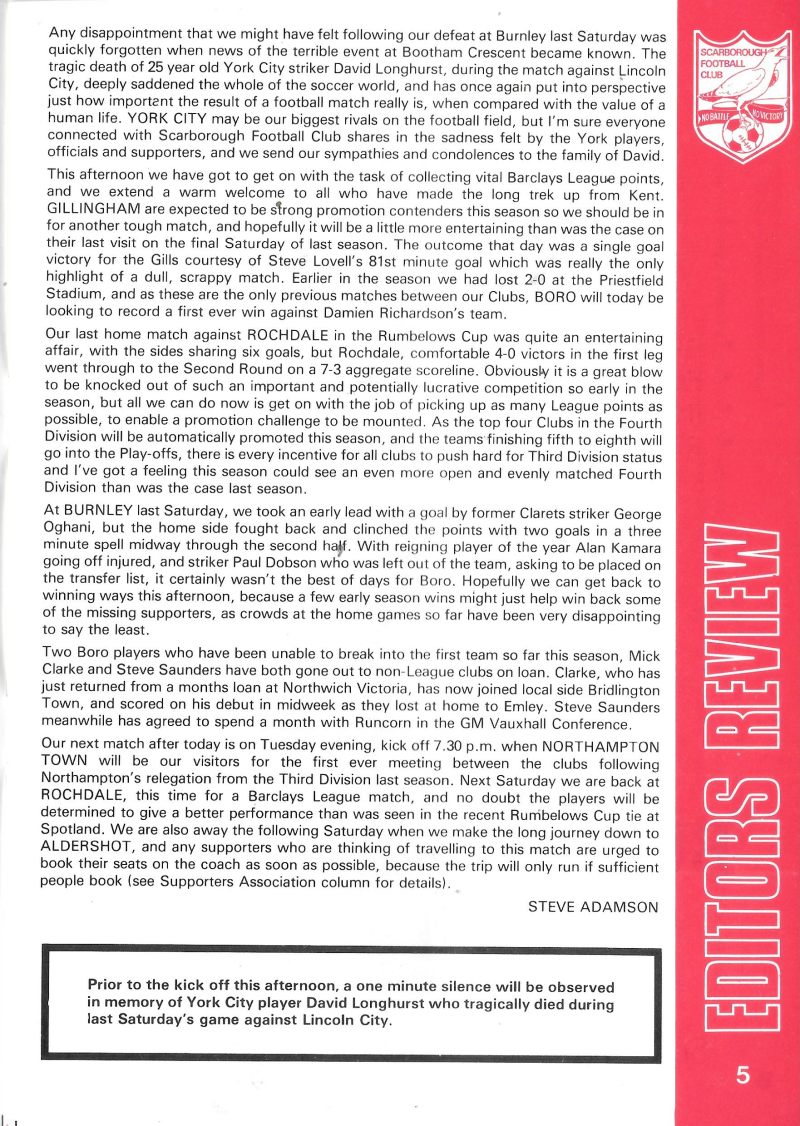 Any disappointment that we might have felt following our defeat at Burnley last Saturday was quickly forgotten when news of the terrible event at Bootham Crescent became known. The tragic death of 25 year old York City striker David Longhurst, during the match against Lincoln City, deeply saddened the whole of the soccer world, and has once again put into perspective just how importent the result of a football match really is, when compared with the value of a human life. YORK CITY may be our biggest rivals on the football field, but I'm sure everyone connected with Scarborough Football Club shares in the sadness felt by the York players, officials and supporters, and we send our sympathies and condolences to the family of David.

This afternoon we have got to get on with the task of collecting vital Barclays League points, and we extend a warm welcome to all who have made the long trek up from Kent. GILLINGHAM are expected to be strong promotion contenders this season so we should be in for another tough match, and hopefully it will be a little more entertaining than was the case on their last visit on the final Saturday of last season. The outcome that day was a single goal victory for the Gills courtesy of Steve Lovell's 81st minute goal which was really the only highlight of a dull, scrappy match. Earlier in the season we had lost 2-0 at the Priestfield Stadium, and as these are the only previous matches between our Clubs, BORO will today be looking to record a first ever win against Damien Richardson's team.

Our last home match against ROCHDALE in the Rumbelows Cup was quite an entertaining affair, with the sides sharing six goals, but Rochdale, comfortable 4-0 victors in the first leg went through to the Second Round on a 7-3 aggregate scoreline. Obviously it is a great blow to be knocked out of such an important and potentially lucrative competition so early in the season, but all we can do now is get on with the job of picking up as many League points as possible, to enable a promotion challenge to be mounted. As the top four Clubs in the Fourth Division will be automatically promoted this season, and the teams finishing fifth to eighth will go into the Play-offs, there is every incentive for all clubs to push hard for Third Division status and I've got a feeling this season could see an even more open and evenly matched Fourth Division than was the case last season.

At BURNLEY last Saturday, we took an early lead with a goal by former Clarets striker George Oghani, but the home side fought back and clinched the points with two goals in a three minute spell midway through the second half. With reigning player of the year Alan Kamara going off injured, and striker Paul Dobson who was left out of the team, asking to be placed on the transfer list, it certainly wasn't the best of days for Boro. Hopefully we can get back to winning ways this afternoon, because a few early season wins might just help win back some of the missing supporters, as crowds at the home games so far have been very disappointing to say the least.

Two Boro players who have been unable to break into the first team so far this season, Mick Clarke and Steve Saunders have both gone out to non-League clubs on loan. Clarke, who has just returned from a months loan at Northwich Victoria, has now joined local side Bridlington Town, and scored on his debut in midweek as they lost at home to Emley. Steve Saunders meanwhile has agreed to spend a month with Runcorn in the GM Vauxhall Conference.

Our next match after today is on Tuesday evening, kick off 7.30 p.m. when NORTHAMPTON TOWN will be our visitors for the first ever meeting between the clubs following Northampton's relegation from the Third Division last season. Next Saturday we are back at ROCHDALE, this time for a Barclays League match, and no doubt the players will be determined to give a better performance than was seen in the recent Rumbelows Cup tie at Spotland. We are also away the following Saturday when we make the long journey down to ALDERSHOT, and any supporters who are thinking of travelling to this match are urged to book their seats on the coach as soon as possible, because the trip will only run if sufficient people book (see Supporters Association column for details).

STEVE ADAMSON

Prior to the kick off this afternoon, a one minute silence will be observed in memory of York City player David Longhurst who tragically died during last Saturday's game against Lincoln City.

SCARBOROUGH FOOTBALL CLUB
NO BATTLE NO VICTORY

EDITORS REVIEW

5